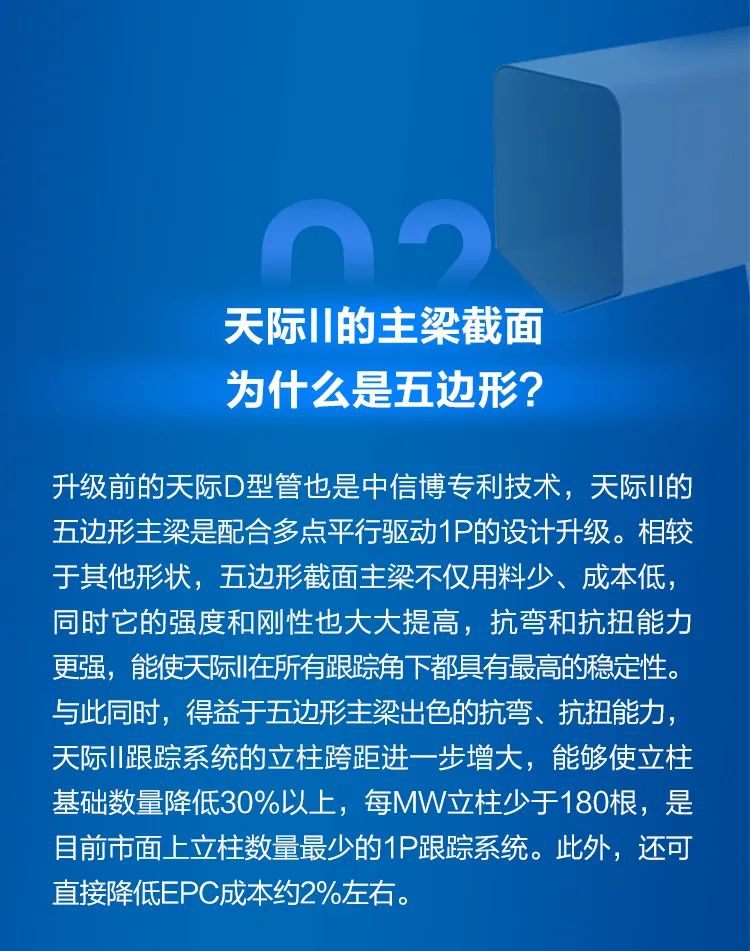 02

天际II的主梁截面
为什么是五边形?

升级前的天际D型管也是中信博专利技术，天际II的五边形主梁是配合多点平行驱动1P的设计升级。相较于其他形状，五边形截面主梁不仅用料少、成本低，同时它的强度和刚性也大大提高，抗弯和抗扭能力更强，能使天际II在所有跟踪角下都具有最高的稳定性。与此同时，得益于五边形主梁出色的抗弯、抗扭能力，天际II跟踪系统的立柱跨距进一步增大，能够使立柱基础数量降低30%以上，每MW立柱少于180根，是目前市面上立柱数量最少的1P跟踪系统。此外，还可直接降低EPC成本约2%左右。